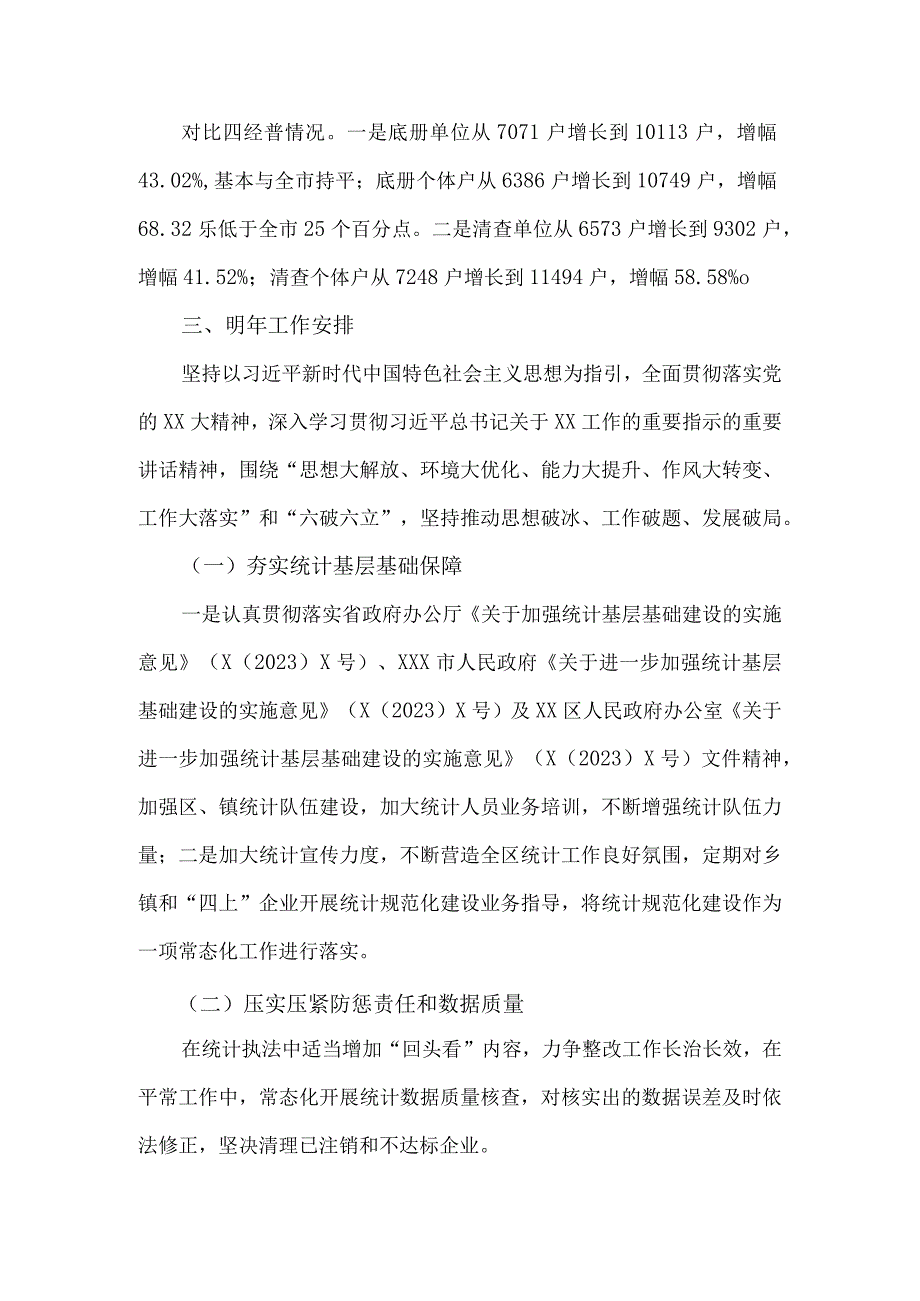 对比四经普情况。一是底册单位从7071户增长到10113户，增幅43.02%,基本与全市持平；底册个体户从6386户增长到10749户，增幅68.32乐低于全市25个百分点。二是清查单位从6573户增长到9302户，增幅41.52%；清查个体户从7248户增长到11494户，增幅58.58%o

三、明年工作安排

坚持以习近平新时代中国特色社会主义思想为指引，全面贯彻落实党的XX大精神，深入学习贯彻习近平总书记关于XX工作的重要指示的重要讲话精神，围绕“思想大解放、环境大优化、能力大提升、作风大转变、工作大落实”和“六破六立”，坚持推动思想破冰、工作破题、发展破局。

（一）夯实统计基层基础保障

一是认真贯彻落实省政府办公厅《关于加强统计基层基础建设的实施意见》（X（2023）X号）、XXX市人民政府《关于进一步加强统计基层基础建设的实施意见》（X（2023）X号）及XX区人民政府办公室《关于进一步加强统计基层基础建设的实施意见》（X（2023）X号）文件精神，加强区、镇统计队伍建设，加大统计人员业务培训，不断增强统计队伍力量；二是加大统计宣传力度，不断营造全区统计工作良好氛围，定期对乡镇和“四上”企业开展统计规范化建设业务指导，将统计规范化建设作为一项常态化工作进行落实。

（二）压实压紧防惩责任和数据质量

在统计执法中适当增加“回头看”内容，力争整改工作长治长效，在平常工作中，常态化开展统计数据质量核查，对核实出的数据误差及时依法修正，坚决清理已注销和不达标企业。